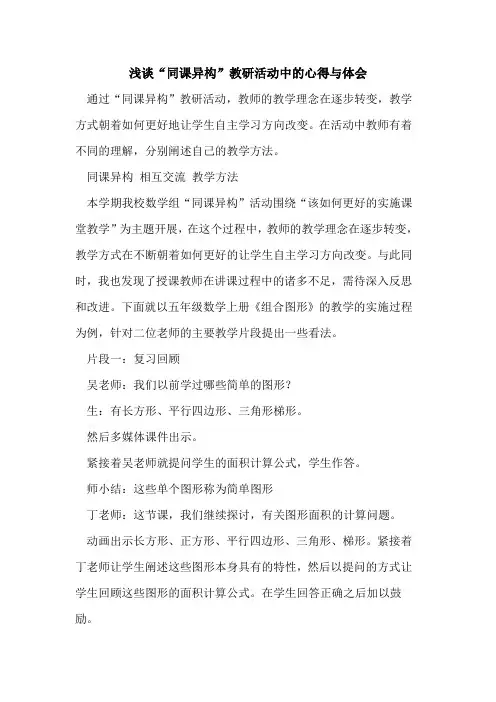 浅谈“同课异构”教研活动中的心得与体会

通过“同课异构”教研活动，教师的教学理念在逐步转变，教学方式朝着如何更好地让学生自主学习方向改变。在活动中教师有着不同的理解，分别阐述自己的教学方法。

同课异构 相互交流 教学方法

本学期我校数学组“同课异构”活动围绕“该如何更好的实施课堂教学”为主题开展，在这个过程中，教师的教学理念在逐步转变，教学方式在不断朝着如何更好的让学生自主学习方向改变。与此同时，我也发现了授课教师在讲课过程中的诸多不足，需待深入反思和改进。下面就以五年级数学上册《组合图形》的教学的实施过程为例，针对二位老师的主要教学片段提出一些看法。

片段一：复习回顾

吴老师：我们以前学过哪些简单的图形？

生：有长方形、平行四边形、三角形梯形。

然后多媒体课件出示。

紧接着吴老师就提问学生的面积计算公式，学生作答。

师小结：这些单个图形称为简单图形

丁老师：这节课，我们继续探讨，有关图形面积的计算问题。

动画出示长方形、正方形、平行四边形、三角形、梯形。紧接着丁老师让学生阐述这些图形本身具有的特性，然后以提问的方式让学生回顾这些图形的面积计算公式。在学生回答正确之后加以鼓励。